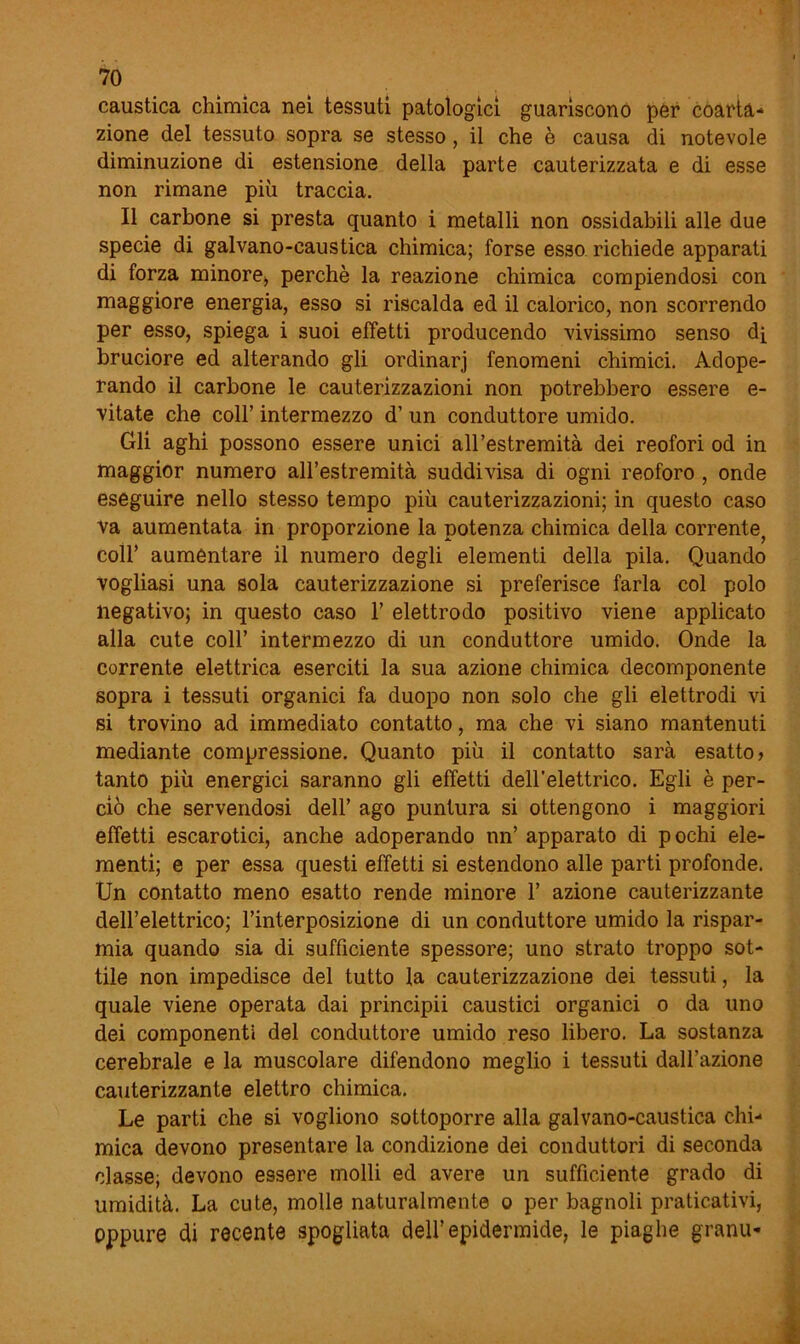 70

caustica chimica nei tessuti patologici guariscono per coartazione del tessuto sopra se stesso, il che è causa di notevole diminuzione di estensione della parte cauterizzata e di esse non rimane più traccia.

Il carbone si presta quanto i metalli non ossidabili alle due specie di galvano-caustica chimica; forse esso richiede apparati di forza minore, perchè la reazione chimica compiendosi con maggiore energia, esso si riscalda ed il calorico, non scorrendo per esso, spiega i suoi effetti producendo vivissimo senso di bruciore ed alterando gli ordinarj fenomeni chimici. Adoperando il carbone le cauterizzazioni non potrebbero essere evitate che coll' intermezzo d' un conduttore umido.

Gli aghi possono essere unici all'estremità dei reofori od in maggior numero all'estremità suddivisa di ogni reoforo, onde eseguire nello stesso tempo più cauterizzazioni; in questo caso va aumentata in proporzione la potenza chimica della corrente, coll' aumentare il numero degli elementi della pila. Quando vogliasi una sola cauterizzazione si preferisce farla col polo negativo; in questo caso l' elettrodo positivo viene applicato alla cute coll' intermezzo di un conduttore umido. Onde la corrente elettrica eserciti la sua azione chimica decomponente sopra i tessuti organici fa duopo non solo che gli elettrodi vi si trovino ad immediato contatto, ma che vi siano mantenuti mediante compressione. Quanto più il contatto sarà esatto, tanto più energici saranno gli effetti dell'elettrico. Egli è perciò che servendosi dell' ago puntura si ottengono i maggiori effetti escarotici, anche adoperando nn' apparato di pochi elementi; e per essa questi effetti si estendono alle parti profonde. Un contatto meno esatto rende minore l' azione cauterizzante dell'elettrico; l'interposizione di un conduttore umido la risparmia quando sia di sufficiente spessore; uno strato troppo sottile non impedisce del tutto la cauterizzazione dei tessuti, la quale viene operata dai principii caustici organici o da uno dei componenti del conduttore umido reso libero. La sostanza cerebrale e la muscolare difendono meglio i tessuti dall'azione cauterizzante elettro chimica.

Le parti che si vogliono sottoporre alla galvano-caustica chimica devono presentare la condizione dei conduttori di seconda classe; devono essere molli ed avere un sufficiente grado di umidità. La cute, molle naturalmente o per bagnoli praticativi, oppure di recente spogliata dell'epidermide, le piaghe granu-